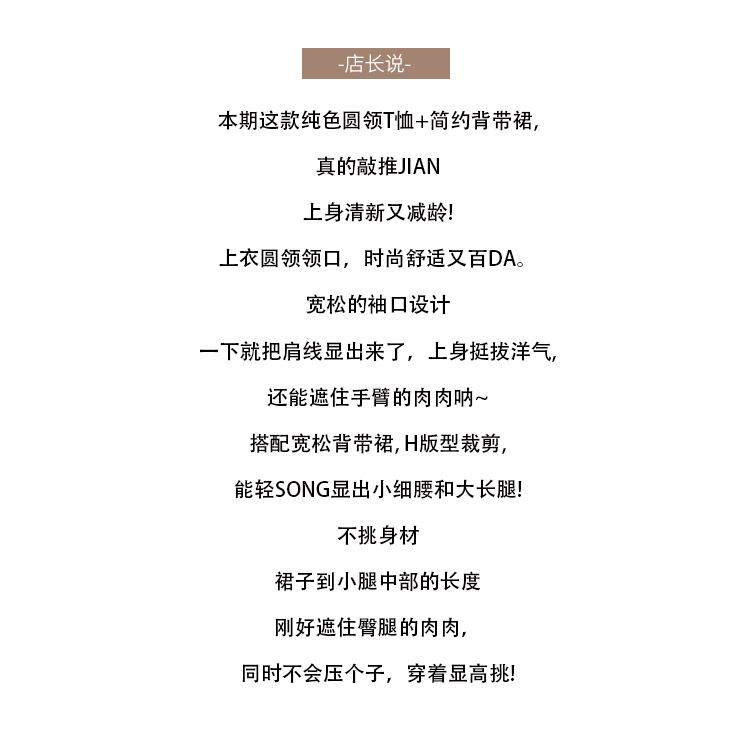 -店长说-

本期这款纯色圆领T恤+简约背带裙,

真的敲推JIAN

上身清新又减龄!

上衣圆领领口，时尚舒适又百DA。

宽松的袖口设计

一下就把肩线显出来了，上身挺拔洋气,

还能遮住手臂的肉肉呐~

搭配宽松背带裙, H版型裁剪,

能轻SONG显出小细腰和大长腿!

不挑身材

裙子到小腿中部的长度

刚好遮住臀腿的肉肉,

同时不会压个子，穿着显高挑!